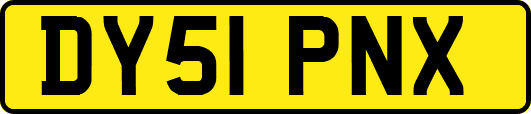 DY51 PNX